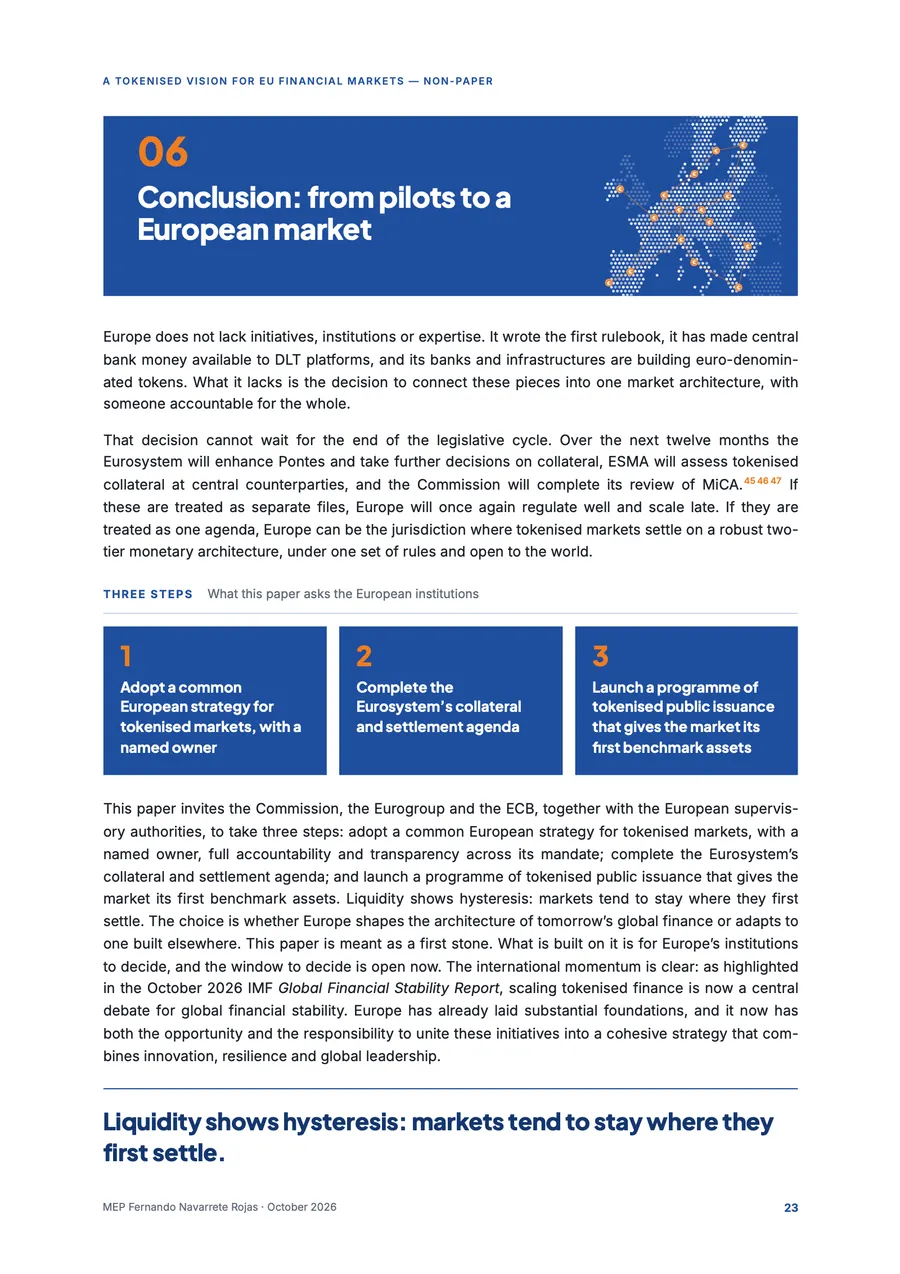 A TOKENISED VISION FOR EU FINANCIAL MARKETS — NON-PAPER

06

Conclusion: from pilots to a European market

Europe does not lack initiatives, institutions or expertise. It wrote the first rulebook, it has made central bank money available to DLT platforms, and its banks and infrastructures are building euro-denominated tokens. What it lacks is the decision to connect these pieces into one market architecture, with someone accountable for the whole.

That decision cannot wait for the end of the legislative cycle. Over the next twelve months the Eurosystem will enhance Pontes and take further decisions on collateral, ESMA will assess tokenised collateral at central counterparties, and the Commission will complete its review of MiCA.$^{45 46 47}$ If these are treated as separate files, Europe will once again regulate well and scale late. If they are treated as one agenda, Europe can be the jurisdiction where tokenised markets settle on a robust two-tier monetary architecture, under one set of rules and open to the world.

THREE STEPS What this paper asks the European institutions

1
Adopt a common European strategy for tokenised markets, with a named owner

2
Complete the Eurosystem's collateral and settlement agenda

3
Launch a programme of tokenised public issuance that gives the market its first benchmark assets

This paper invites the Commission, the Eurogroup and the ECB, together with the European supervisory authorities, to take three steps: adopt a common European strategy for tokenised markets, with a named owner, full accountability and transparency across its mandate; complete the Eurosystem's collateral and settlement agenda; and launch a programme of tokenised public issuance that gives the market its first benchmark assets. Liquidity shows hysteresis: markets tend to stay where they first settle. The choice is whether Europe shapes the architecture of tomorrow's global finance or adapts to one built elsewhere. This paper is meant as a first stone. What is built on it is for Europe's institutions to decide, and the window to decide is open now. The international momentum is clear: as highlighted in the October 2026 IMF Global Financial Stability Report, scaling tokenised finance is now a central debate for global financial stability. Europe has already laid substantial foundations, and it now has both the opportunity and the responsibility to unite these initiatives into a cohesive strategy that combines innovation, resilience and global leadership.

Liquidity shows hysteresis: markets tend to stay where they first settle.

MEP Fernando Navarrete Rojas · October 2026

23